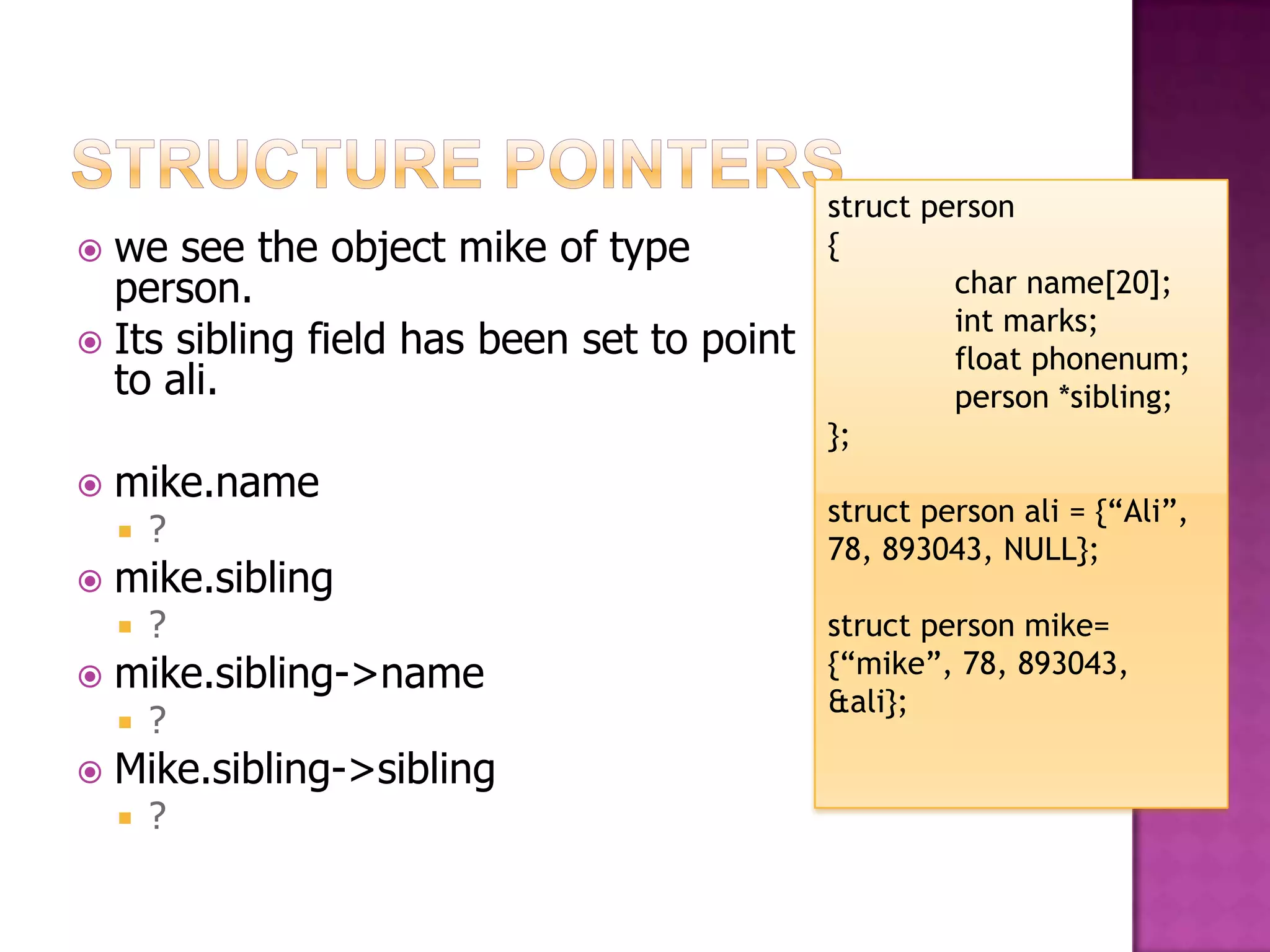 STRUCTURE POINTERS

we see the object mike of type person.

Its sibling field has been set to point to ali.

mike.name

?

mike.sibling

?

mike.sibling->name

?

Mike.sibling->sibling

?

struct person
{
char name[20];
int marks;
float phonenum;
person *sibling;
};

struct person ali = {“Ali”, 78, 893043, NULL};

struct person mike= {“mike”, 78, 893043, &ali};